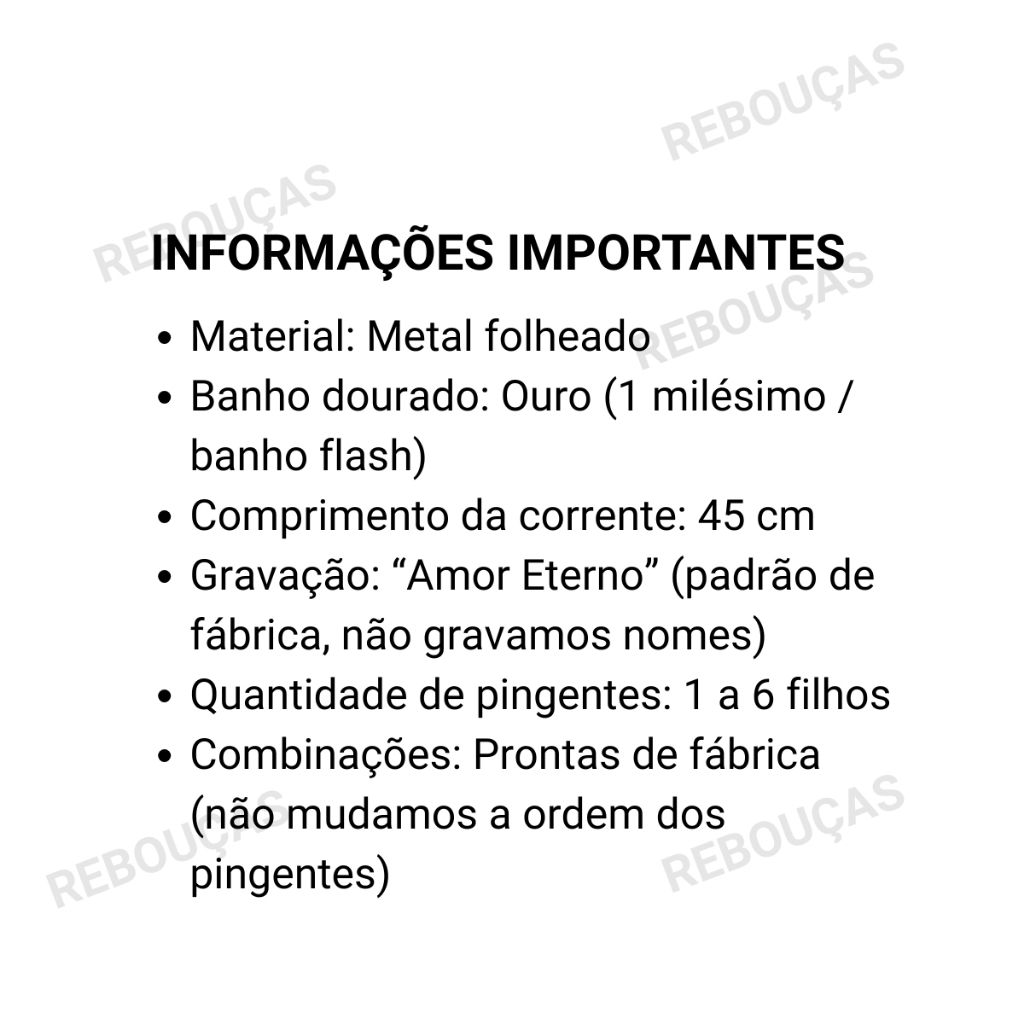 REBOUÇAS

REBOUÇAS

INFORMAÇÕES IMPORTANTES

REBOUÇAS

- Material: Metal folheado
- Banho dourado: Ouro (1 milésimo / banho flash)
- Comprimento da corrente: 45 cm
- Gravação: “Amor Eterno” (padrão de fábrica, não gravamos nomes)
- Quantidade de pingentes: 1 a 6 filhos
- Combinações: Prontas de fábrica (não mudamos a ordem dos pingentes)

REBOUÇAS

REBOUÇAS